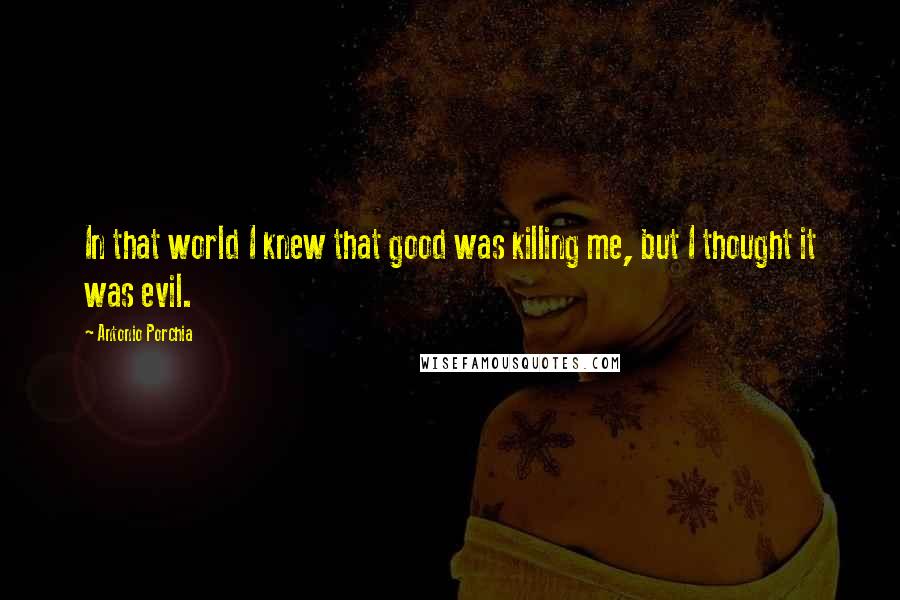 In that world I knew that good was killing me, but I thought it was evil.

~ Antonio Porchia

WISEFAMOUSQUOTES.COM